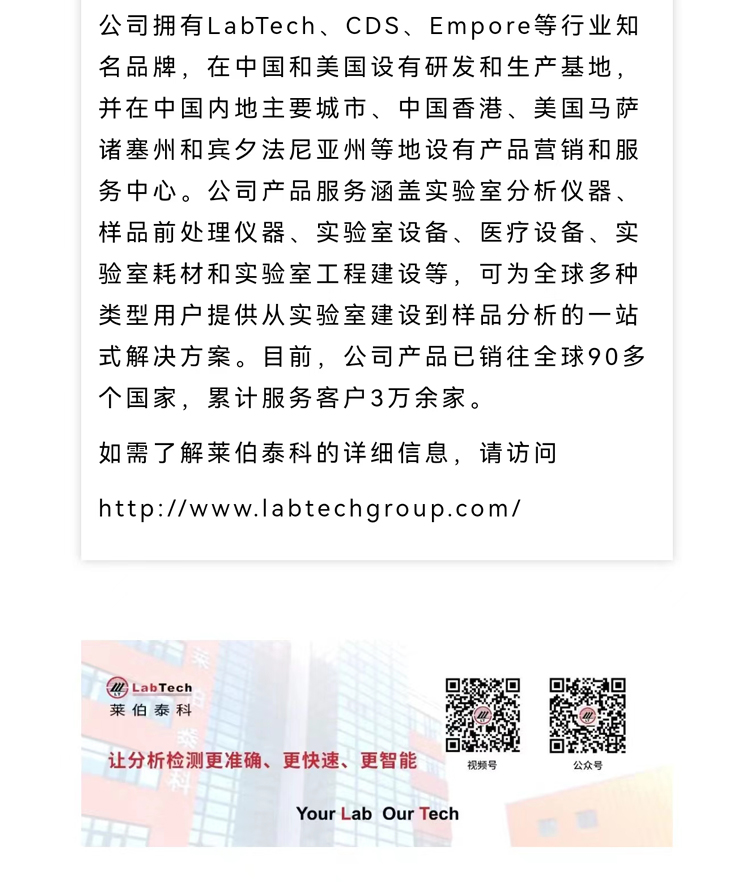 公司拥有LabTech、CDS、Empore等行业知名品牌，在中国和美国设有研发和生产基地，并在中国内地主要城市、中国香港、美国马萨诸塞州和宾夕法尼亚州等地设有产品营销和服务中心。公司产品服务涵盖实验室分析仪器、样品前处理仪器、实验室设备、医疗设备、实验室耗材和实验室工程建设等，可为全球多种类型用户提供从实验室建设到样品分析的一站式解决方案。目前，公司产品已销往全球90多个国家，累计服务客户3万余家。

如需了解莱伯泰科的详细信息，请访问

http://www.labtechgroup.com/

LabTech
莱伯泰科

让分析检测更准确、更快速、更智能

视频号

公众号

Your Lab Our Tech